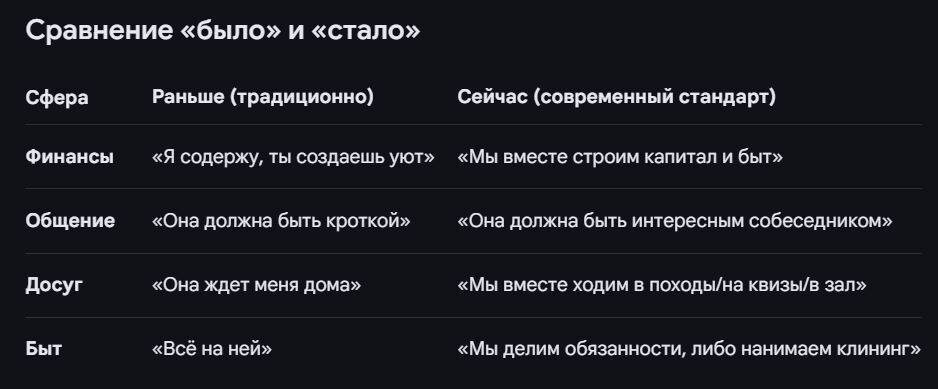 Сравнение «было» и «стало»

| Сфера | Раньше (традиционно) | Сейчас (современный стандарт) |
|---|---|---|
| Финансы | «Я содержу, ты создаешь уют» | «Мы вместе строим капитал и быт» |
| Общение | «Она должна быть кроткой» | «Она должна быть интересным собеседником» |
| Досуг | «Она ждет меня дома» | «Мы вместе ходим в походы/на квизы/в зал» |
| Быт | «Всё на ней» | «Мы делим обязанности, либо нанимаем клининг» |